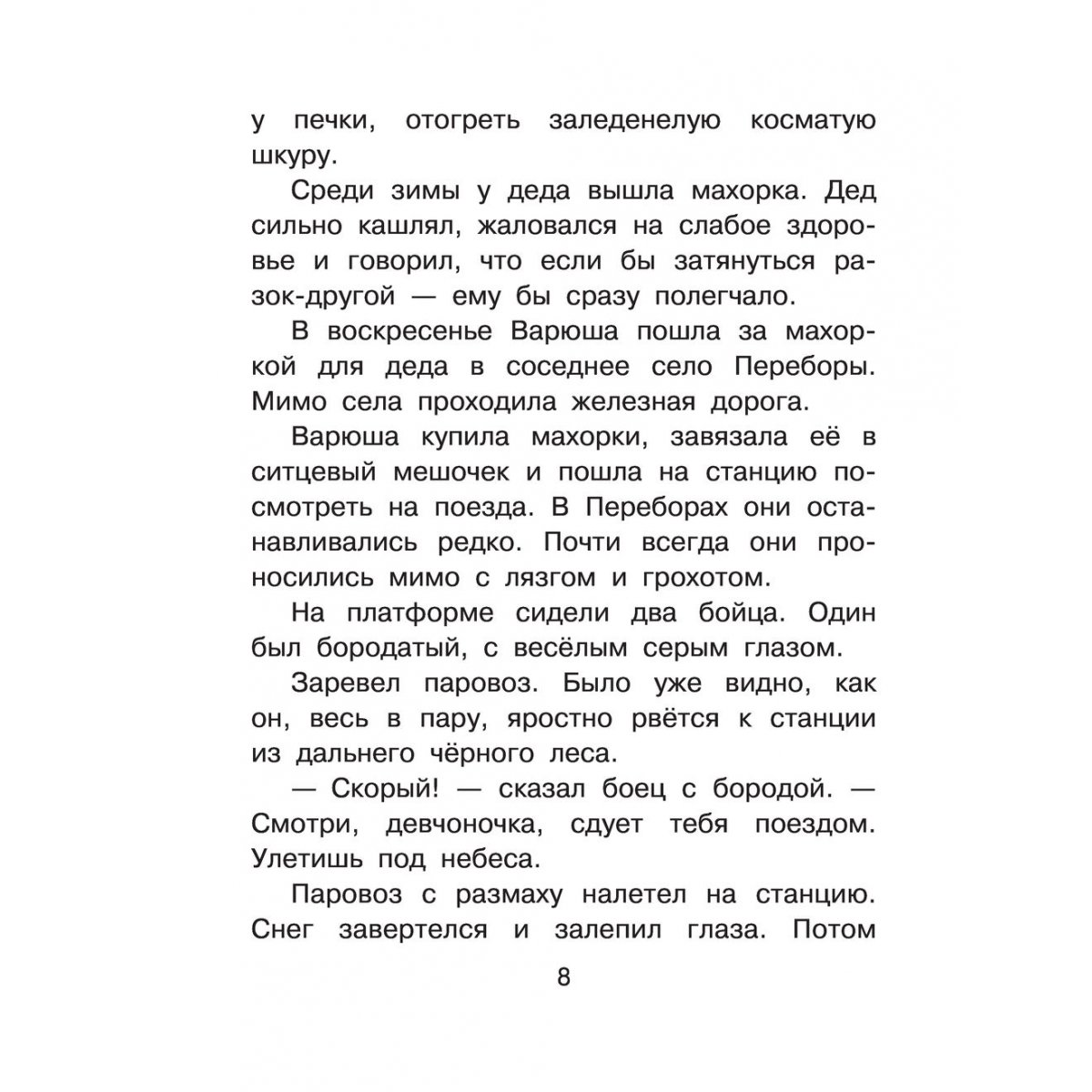 у печки, отогреть заледенелую косматую шкуру.

Среди зимы у деда вышла махорка. Дед сильно кашлял, жаловался на слабое здоровье и говорил, что если бы затянуться разок-другой — ему бы сразу полегчало.

В воскресенье Варюша пошла за махоркой для деда в соседнее село Переборы. Мимо села проходила железная дорога.

Варюша купила махорки, завязала её в ситцевый мешочек и пошла на станцию посмотреть на поезда. В Переборах они останавливались редко. Почти всегда они проносились мимо с лязгом и грохотом.

На платформе сидели два бойца. Один был бородатый, с весёлым серым глазом.

Заревел паровоз. Было уже видно, как он, весь в пару, яростно рвётся к станции из дальнего чёрного леса.

— Скорый! — сказал боец с бородой. — Смотри, девчоночка, сдует тебя поездом. Улетишь под небеса.

Паровоз с размаху налетел на станцию. Снег завертелся и залепил глаза. Потом

8